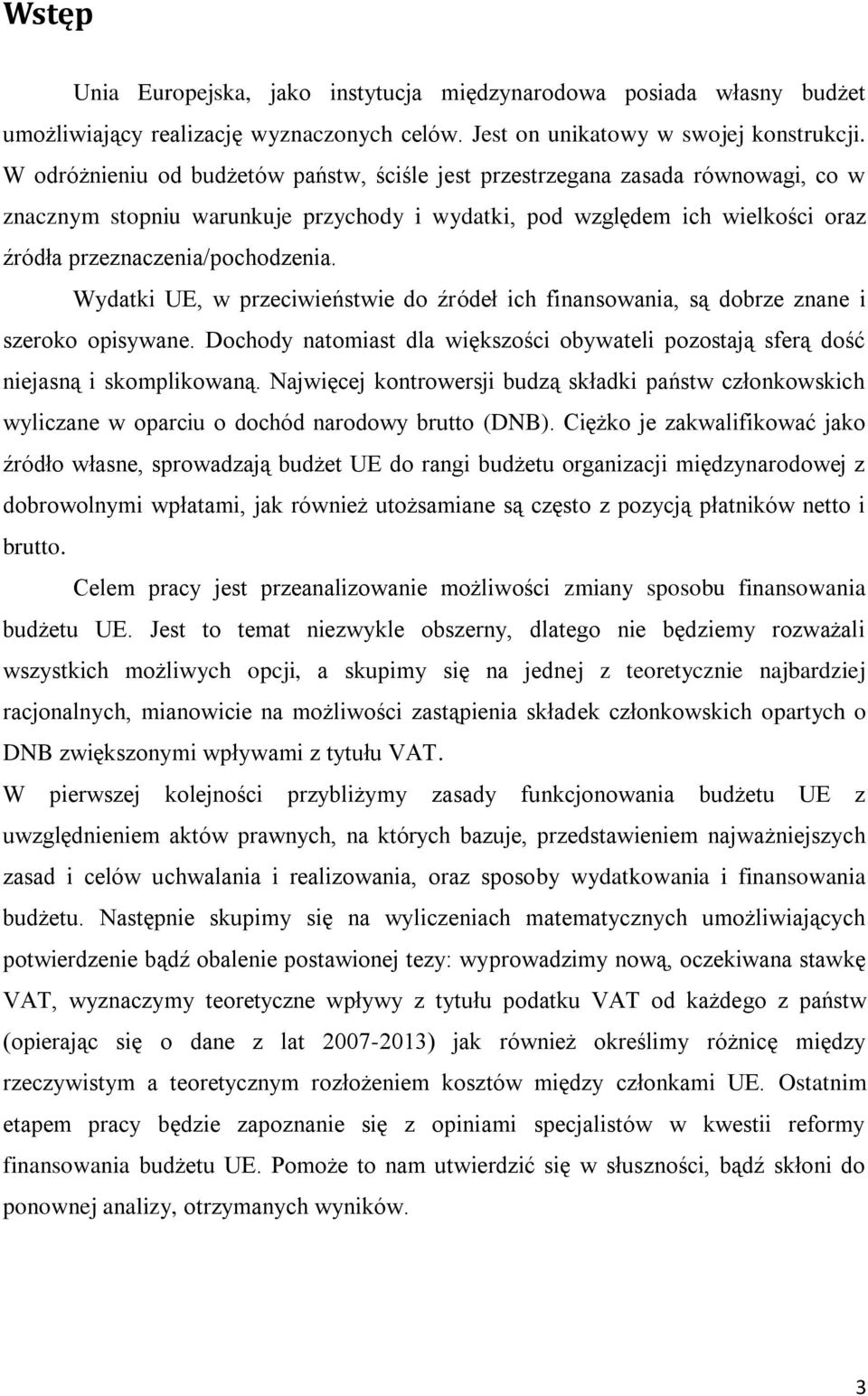 Wstęp

Unia Europejska, jako instytucja międzynarodowa posiada własny budżet umożliwiający realizację wyznaczonych celów. Jest on unikatowy w swojej konstrukcji. W odróżnieniu od budżetów państw, ściśle jest przestrzegana zasada równowagi, co w znacznym stopniu warunkuje przychody i wydatki, pod względem ich wielkości oraz źródła przeznaczenia/pochodzenia.

Wydatki UE, w przeciwieństwie do źródeł ich finansowania, są dobrze znane i szeroko opisywane. Dochody natomiast dla większości obywateli pozostają sferą dość niejasną i skomplikowaną. Najwięcej kontrowersji budzą składki państw członkowskich wyliczane w oparciu o dochód narodowy brutto (DNB). Ciężko je zakwalifikować jako źródło własne, sprowadzają budżet UE do rangi budżetu organizacji międzynarodowej z dobrowolnymi wpłatami, jak również utożsamiane są często z pozycją płatników netto i brutto.

Celem pracy jest przeanalizowanie możliwości zmiany sposobu finansowania budżetu UE. Jest to temat niezwykle obszerny, dlatego nie będziemy rozważali wszystkich możliwych opcji, a skupimy się na jednej z teoretycznie najbardziej racjonalnych, mianowicie na możliwości zastąpienia składek członkowskich opartych o DNB zwiększonymi wpływami z tytułu VAT.

W pierwszej kolejności przybliżymy zasady funkcjonowania budżetu UE z uwzględnieniem aktów prawnych, na których bazuje, przedstawieniem najważniejszych zasad i celów uchwalania i realizowania, oraz sposoby wydatkowania i finansowania budżetu. Następnie skupimy się na wyliczeniach matematycznych umożliwiających potwierdzenie bądź obalenie postawionej tezy: wyprowadzimy nową, oczekiwana stawkę VAT, wyznaczymy teoretyczne wpływy z tytułu podatku VAT od każdego z państw (opierając się o dane z lat 2007-2013) jak również określimy różnicę między rzeczywistym a teoretycznym rozłożeniem kosztów między członkami UE. Ostatnim etapem pracy będzie zapoznanie się z opiniami specjalistów w kwestii reformy finansowania budżetu UE. Pomoże to nam utwierdzić się w słuszności, bądź skłoni do ponownej analizy, otrzymanych wyników.

3